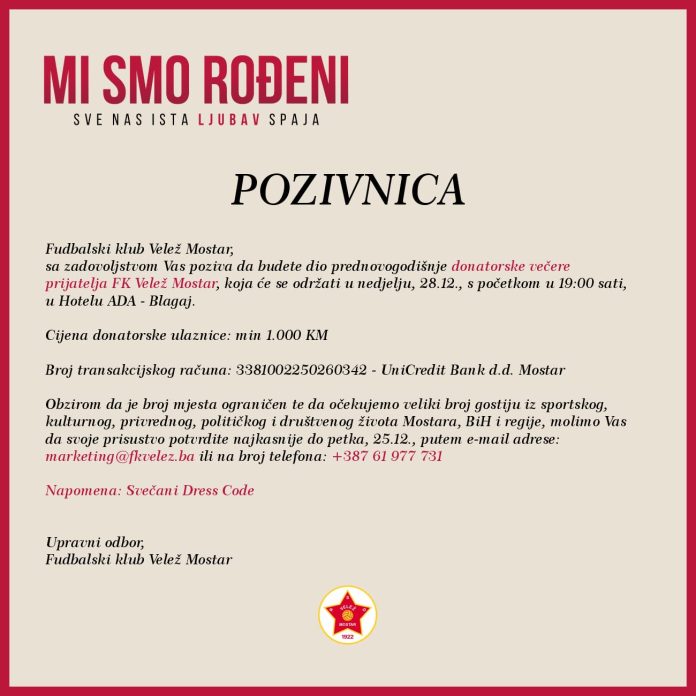 MI SMO ROĐENI
SVE NAS ISTA LJUBAV SPAJA

POZIVNICA

Fudbalski klub Velež Mostar,
sa zadovoljstvom Vas poziva da budete dio prednovogodišnje donatorske večere prijatelja FK Velež Mostar, koja će se održati u nedjelju, 28.12., s početkom u 19:00 sati, u Hotelu ADA - Blagaj.

Cijena donatorske ulaznice: min 1.000 KM

Broj transakcijskog računa: 3381002250260342 - UniCredit Bank d.d. Mostar

Obzirom da je broj mjesta ograničen te da očekujemo veliki broj gostiju iz sportskog, kulturnog, privrednog, političkog i društvenog života Mostara, BiH i regije, molimo Vas da svoje prisustvo potvrdite najkasnije do petka, 25.12., putem e-mail adrese: marketing@fkvelez.ba ili na broj telefona: +387 61 977 731

Napomena: Svečani Dress Code

Upravni odbor,
Fudbalski klub Velež Mostar

VELEŽ
MOSTAR
1922